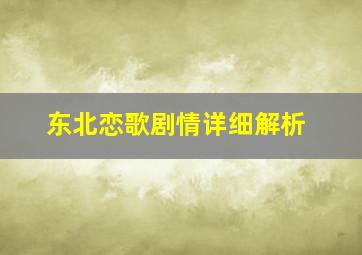 东北恋歌剧情详细解析